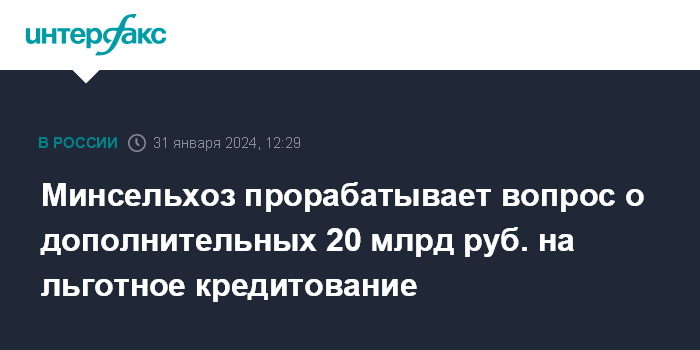 интерфакс

В РОССИИ 31 января 2024, 12:29

Минсельхоз прорабатывает вопрос о дополнительных 20 млрд руб. на льготное кредитование